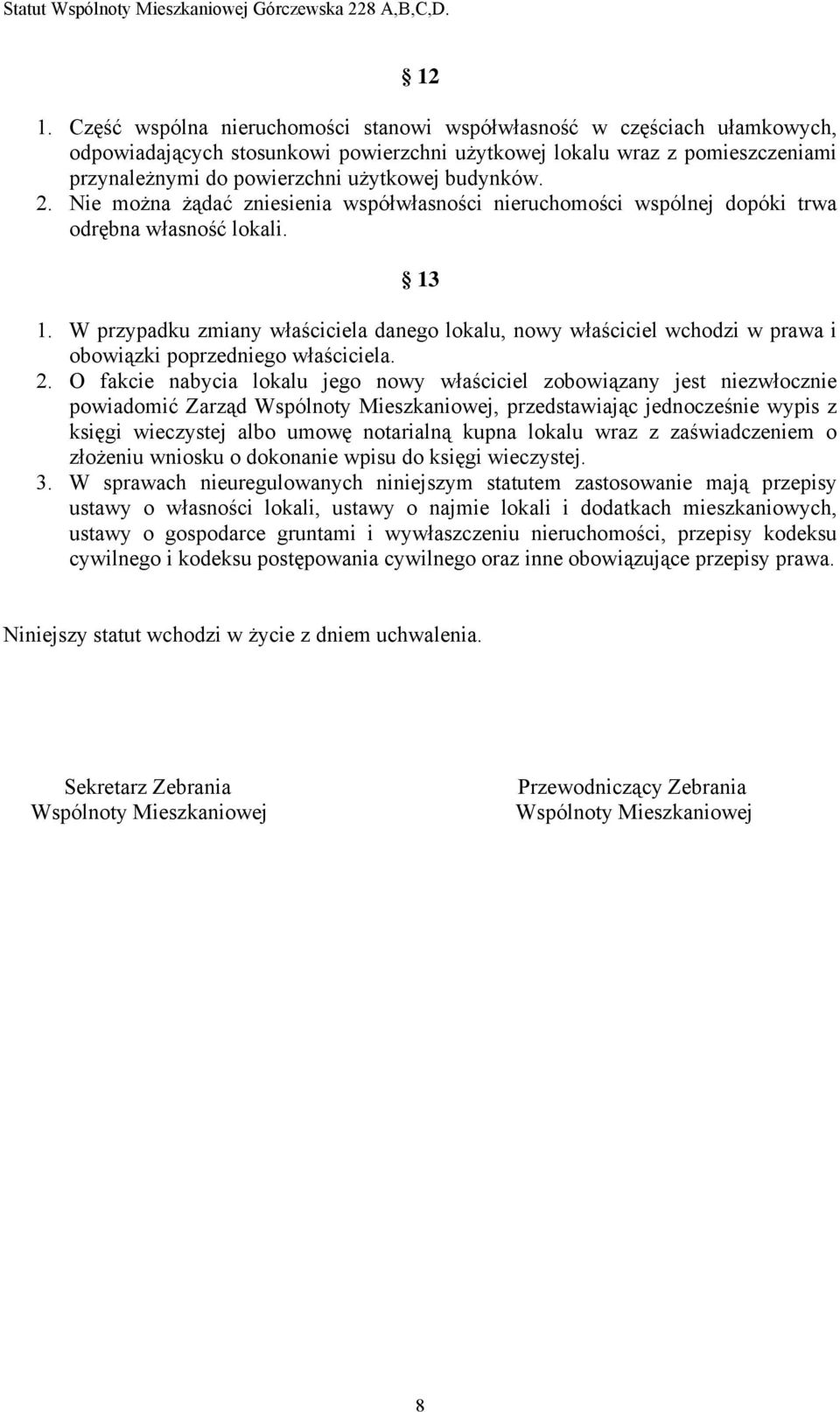 Statut Wspólnoty Mieszkaniowej Górczewska 228 A,B,C,D.

§ 12

1. Część wspólna nieruchomości stanowi współwłasność w częściach ułamkowych, odpowiadających stosunkowi powierzchni użytkowej lokalu wraz z pomieszczeniami przynależnymi do powierzchni użytkowej budynków.
2. Nie można żądać zniesienia współwłasności nieruchomości wspólnej dopóki trwa odrębna własność lokali.

§ 13

1. W przypadku zmiany właściciela danego lokalu, nowy właściciel wchodzi w prawa i obowiązki poprzedniego właściciela.
2. O fakcie nabycia lokalu jego nowy właściciel zobowiązany jest niezwłocznie powiadomić Zarząd Wspólnoty Mieszkaniowej, przedstawiając jednocześnie wypis z księgi wieczystej albo umowę notarialną kupna lokalu wraz z zaświadczeniem o złożeniu wniosku o dokonanie wpisu do księgi wieczystej.
3. W sprawach nieuregulowanych niniejszym statutem zastosowanie mają przepisy ustawy o własności lokali, ustawy o najmie lokali i dodatkach mieszkaniowych, ustawy o gospodarce gruntami i wywłaszczeniu nieruchomości, przepisy kodeksu cywilnego i kodeksu postępowania cywilnego oraz inne obowiązujące przepisy prawa.

Niniejszy statut wchodzi w życie z dniem uchwalenia.

Sekretarz Zebrania
Wspólnoty Mieszkaniowej

Przewodniczący Zebrania
Wspólnoty Mieszkaniowej

8